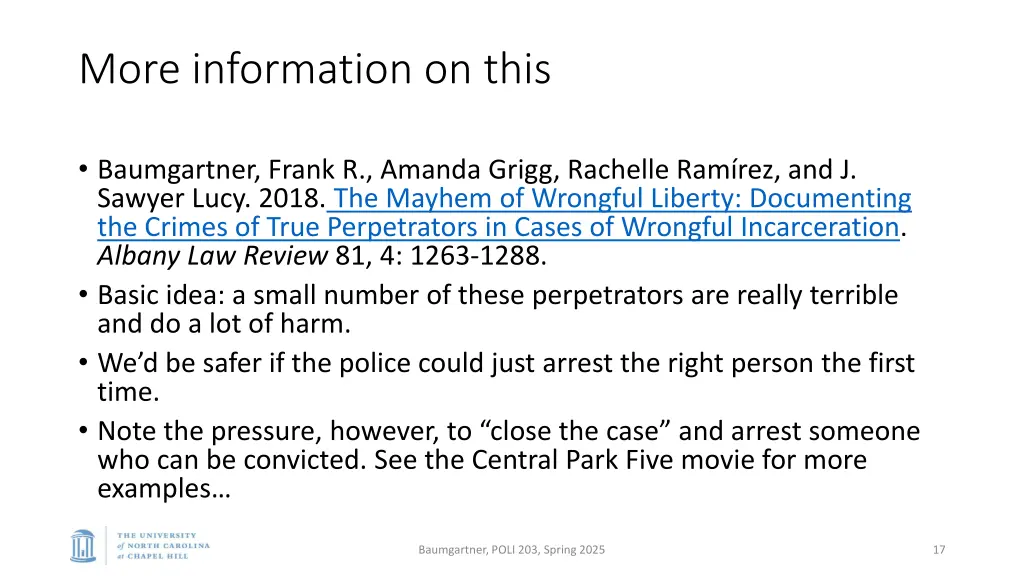 More information on this

• Baumgartner, Frank R., Amanda Grigg, Rachelle Ramírez, and J. Sawyer Lucy. 2018. The Mayhem of Wrongful Liberty: Documenting the Crimes of True Perpetrators in Cases of Wrongful Incarceration. Albany Law Review 81, 4: 1263-1288.
• Basic idea: a small number of these perpetrators are really terrible and do a lot of harm.
• We'd be safer if the police could just arrest the right person the first time.
• Note the pressure, however, to "close the case" and arrest someone who can be convicted. See the Central Park Five movie for more examples…

THE UNIVERSITY of NORTH CAROLINA at CHAPEL HILL

Baumgartner, POLI 203, Spring 2025

17